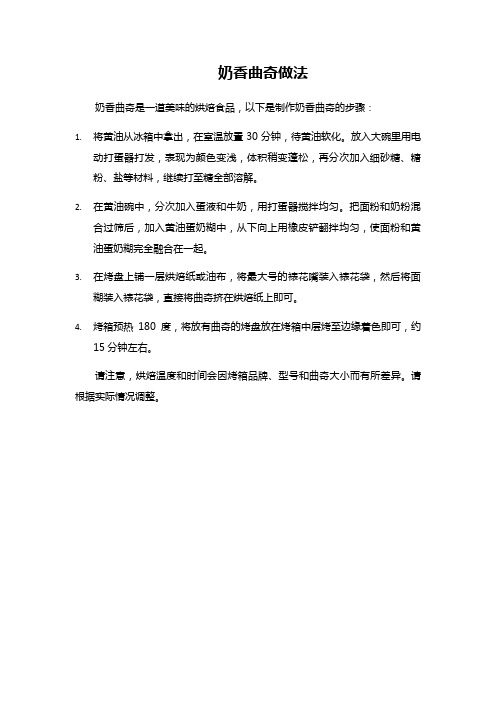 奶香曲奇做法

奶香曲奇是一道美味的烘焙食品，以下是制作奶香曲奇的步骤：

1. 将黄油从冰箱中拿出，在室温放置 30 分钟，待黄油软化。放入大碗里用电动打蛋器打发，表现为颜色变浅，体积稍变蓬松，再分次加入细砂糖、糖粉、盐等材料，继续打至糖全部溶解。

2. 在黄油碗中，分次加入蛋液和牛奶，用打蛋器搅拌均匀。把面粉和奶粉混合过筛后，加入黄油蛋奶糊中，从下向上用橡皮铲翻拌均匀，使面粉和黄油蛋奶糊完全融合在一起。

3. 在烤盘上铺一层烘焙纸或油布，将最大号的裱花嘴装入裱花袋，然后将面糊装入裱花袋，直接将曲奇挤在烘焙纸上即可。

4. 烤箱预热 180 度，将放有曲奇的烤盘放在烤箱中层烤至边缘着色即可，约 15 分钟左右。

请注意，烘焙温度和时间会因烤箱品牌、型号和曲奇大小而有所差异。请根据实际情况调整。